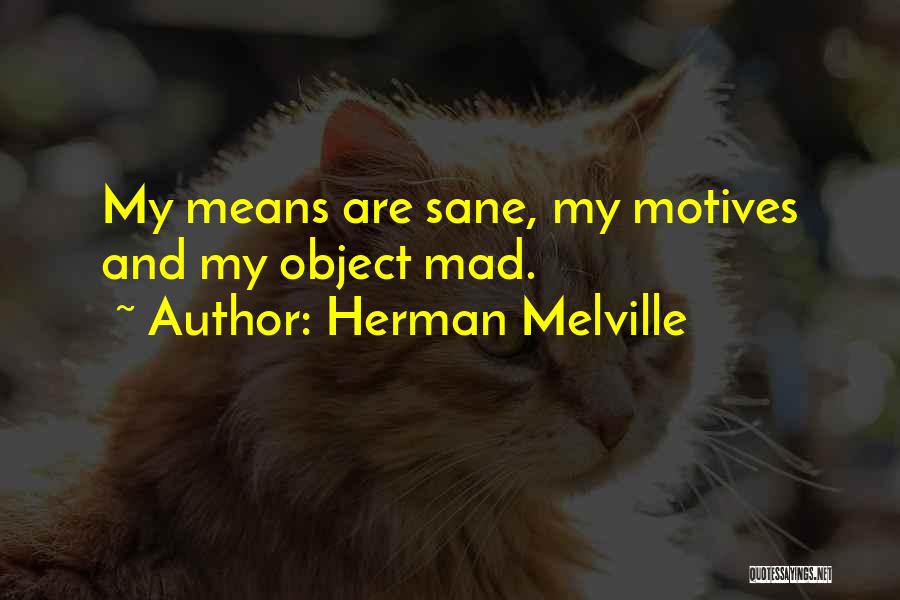 My means are sane, my motives and my object mad.
~ Author: Herman Melville

QUOTESSAYINGS.NET